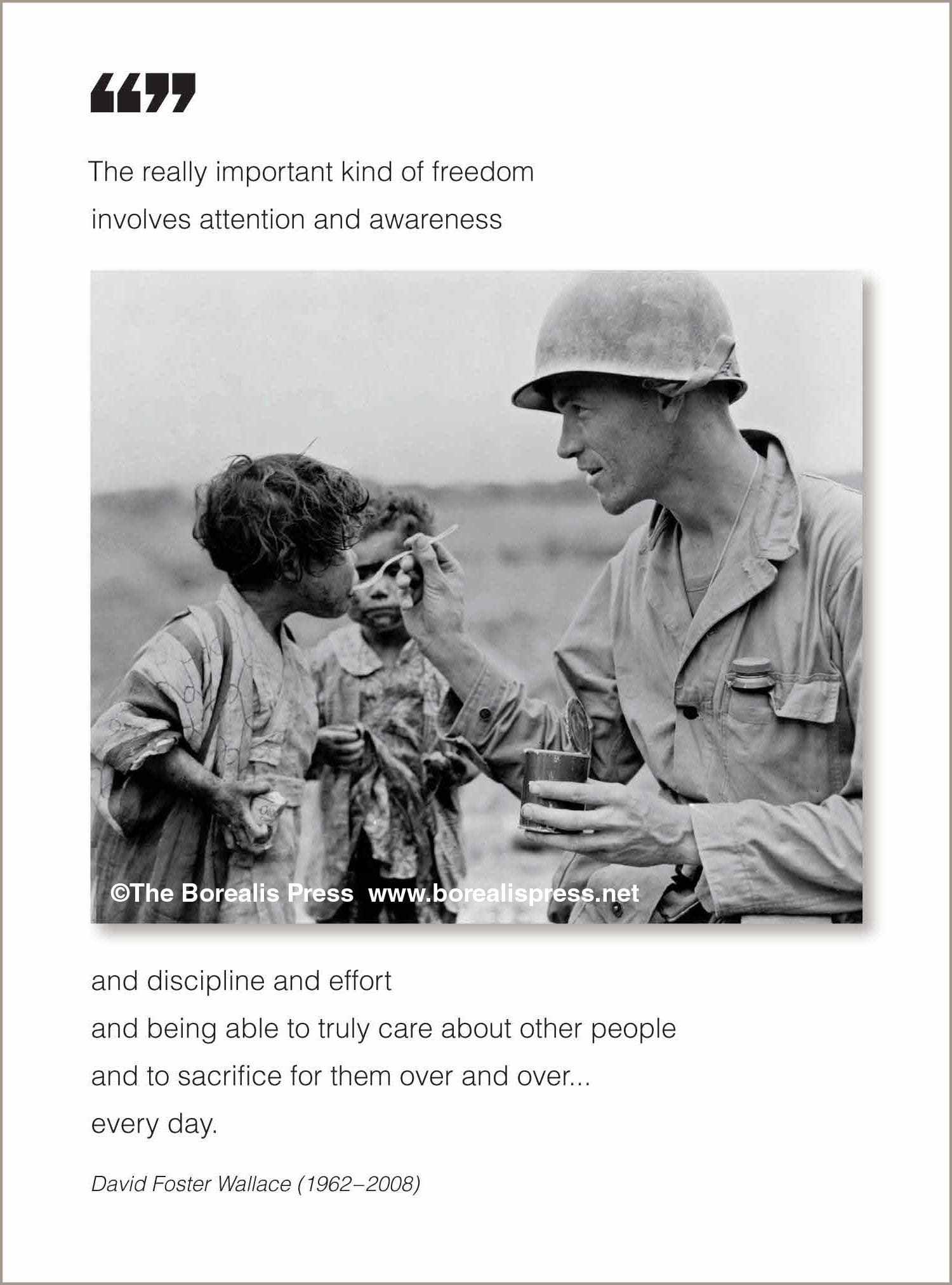 “”

The really important kind of freedom
involves attention and awareness

©The Borealis Press www.borealispress.net

and discipline and effort
and being able to truly care about other people
and to sacrifice for them over and over...
every day.

David Foster Wallace (1962–2008)